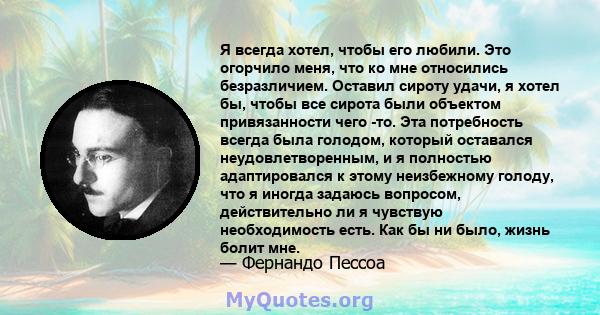 Я всегда хотел, чтобы его любили. Это огорчило меня, что ко мне относились безразличием. Оставил сироту удачи, я хотел бы, чтобы все сирота были объектом привязанности чего -то. Эта потребность всегда была голодом, который оставался неудовлетворенным, и я полностью адаптировался к этому неизбежному голоду, что я иногда задаюсь вопросом, действительно ли я чувствую необходимость есть. Как бы ни было, жизнь болит мне.
— Фернандо Пессоа

MyQuotes.org